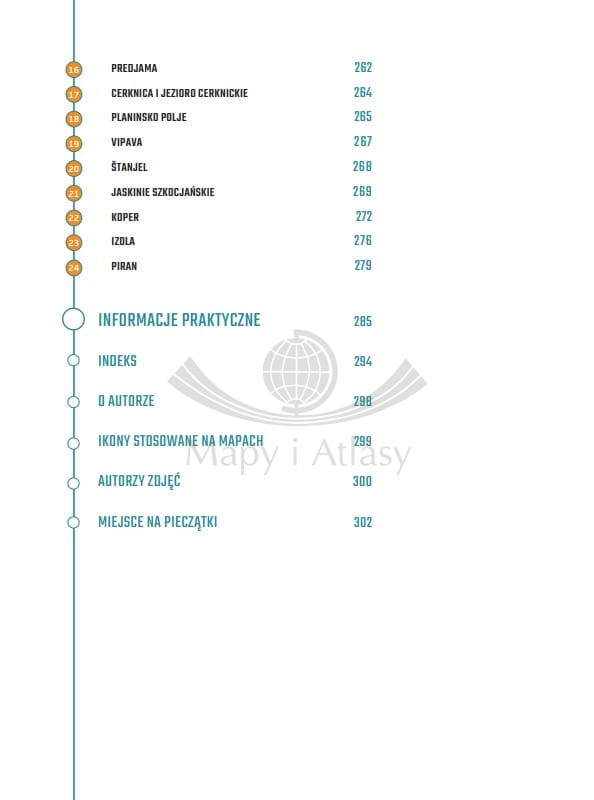 16 PREDJAMA 262
17 CERKNICA I JEZIORO CERKNICKIE 264
18 PLANINSKO POLJE 265
19 VIPAVA 267
20 ŠTANJEL 268
21 JASKINIE SZKOCJAŃSKIE 269
22 KOPER 272
23 IZOLA 276
24 PIRAN 279

INFORMACJE PRAKTYCZNE 285

INDEKS 294

O AUTORZE 298

IKONY STOSOWANE NA MAPACH 299

AUTORZY ZDJĘĆ 300

MIEJSCE NA PIECZĄTKI 302

Mapy i Atlasy